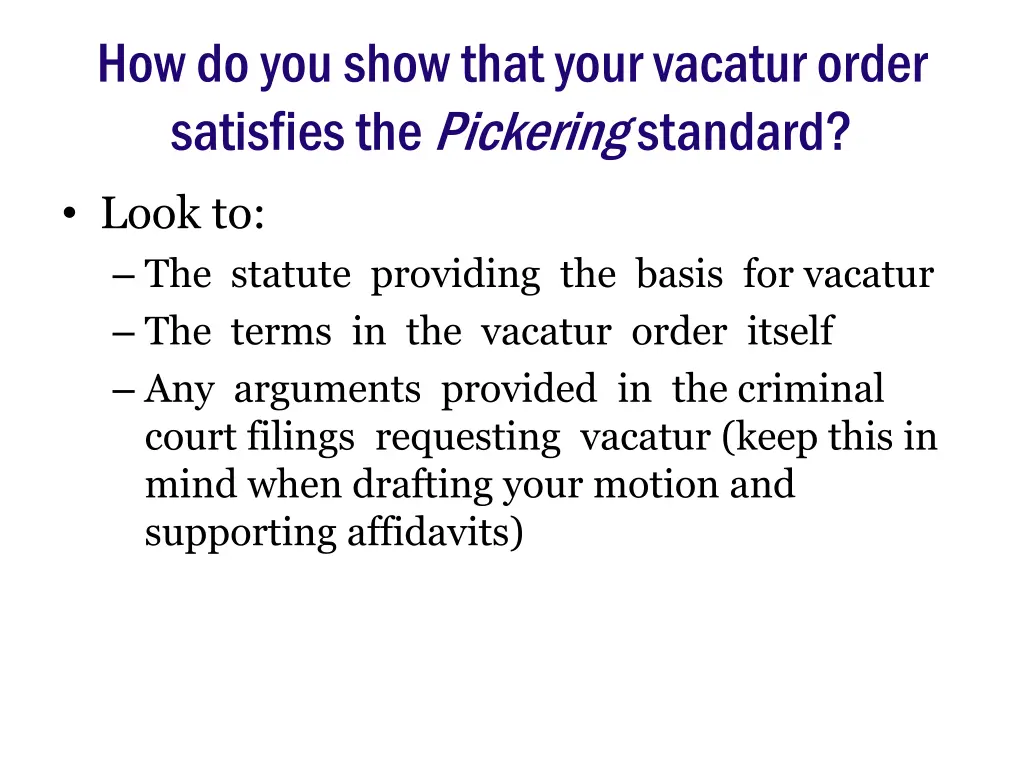 How do you show that your vacatur order satisfies the Pickering standard?

• Look to:
– The statute providing the basis for vacatur
– The terms in the vacatur order itself
– Any arguments provided in the criminal court filings requesting vacatur (keep this in mind when drafting your motion and supporting affidavits)